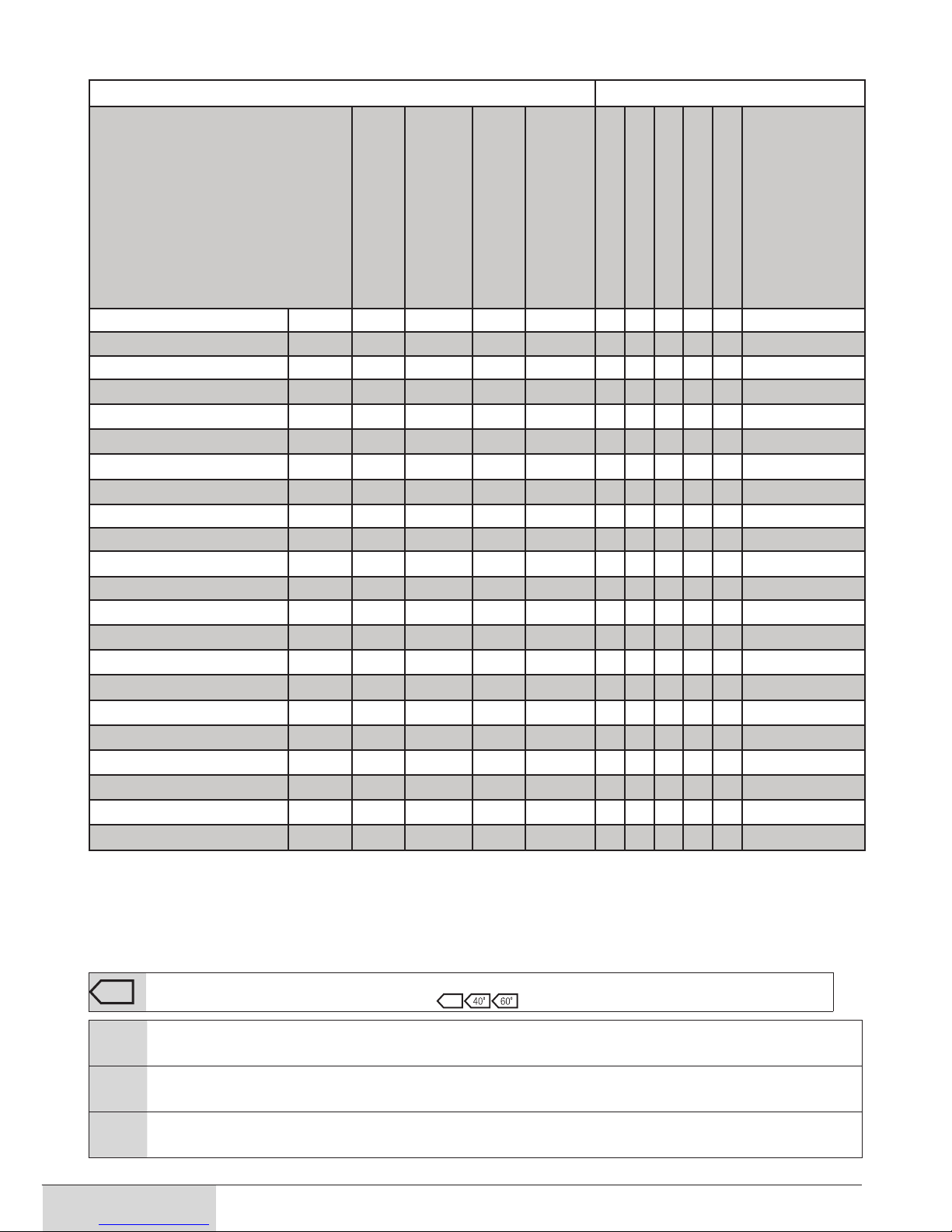 40° 60°